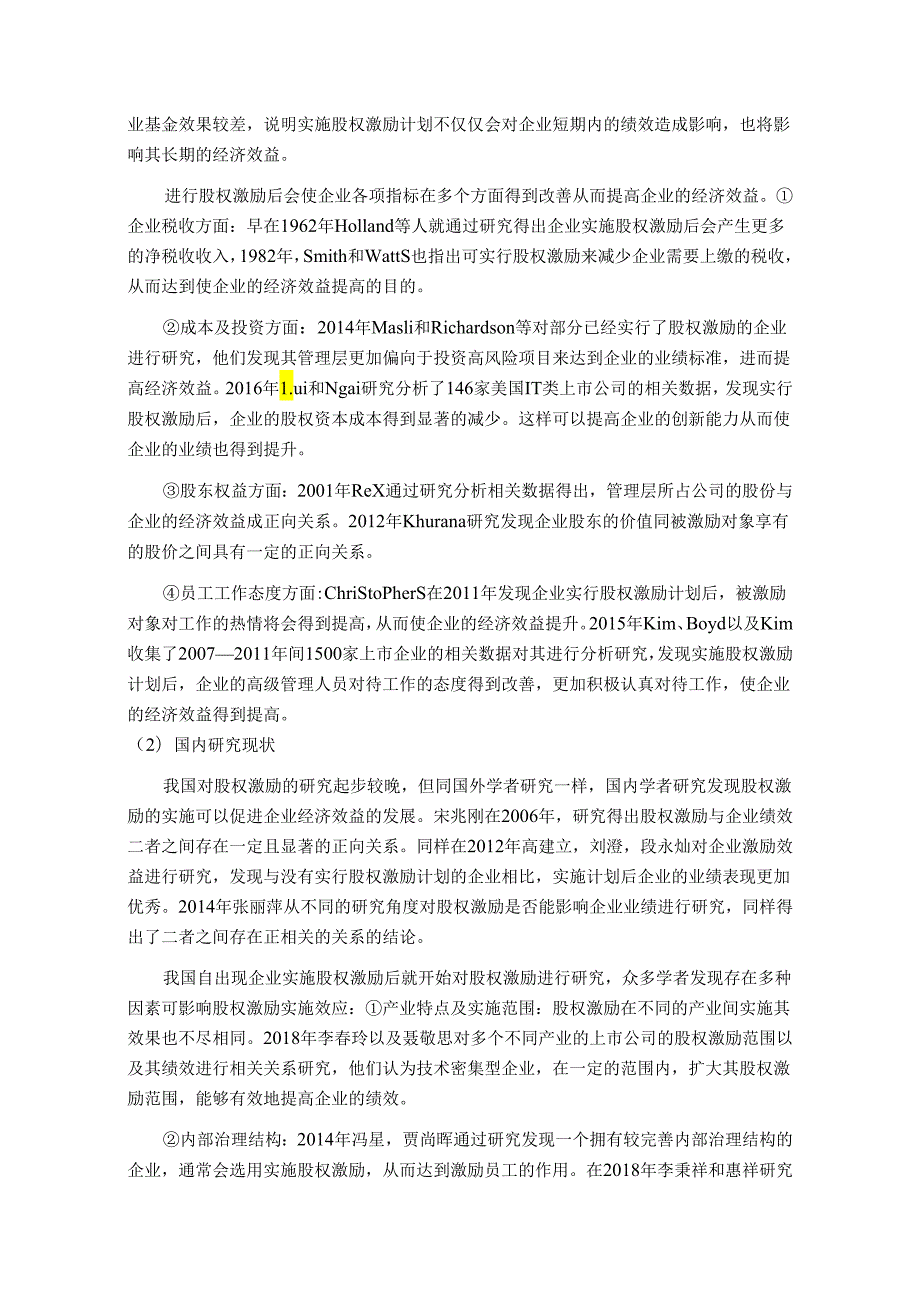 业基金效果较差，说明实施股权激励计划不仅仅会对企业短期内的绩效造成影响，也将影响其长期的经济效益。

进行股权激励后会使企业各项指标在多个方面得到改善从而提高企业的经济效益。①企业税收方面：早在1962年Holland等人就通过研究得出企业实施股权激励后会产生更多的净税收收入，1982年，Smith和WattS也指出可实行股权激励来减少企业需要上缴的税收，从而达到使企业的经济效益提高的目的。

②成本及投资方面：2014年Masli和Richardson等对部分已经实行了股权激励的企业进行研究，他们发现其管理层更加偏向于投资高风险项目来达到企业的业绩标准，进而提高经济效益。2016年1.ui和Ngai研究分析了146家美国IT类上市公司的相关数据，发现实行股权激励后，企业的股权资本成本得到显著的减少。这样可以提高企业的创新能力从而使企业的业绩也得到提升。

③股东权益方面：2001年ReX通过研究分析相关数据得出，管理层所占公司的股份与企业的经济效益成正向关系。2012年Khurana研究发现企业股东的价值同被激励对象享有的股价之间具有一定的正向关系。

④员工工作态度方面:ChriStoPherS在2011年发现企业实行股权激励计划后，被激励对象对工作的热情将会得到提高，从而使企业的经济效益提升。2015年Kim、Boyd以及Kim收集了2007—2011年间1500家上市企业的相关数据对其进行分析研究，发现实施股权激励计划后，企业的高级管理人员对待工作的态度得到改善，更加积极认真对待工作，使企业的经济效益得到提高。

（2）国内研究现状

我国对股权激励的研究起步较晚，但同国外学者研究一样，国内学者研究发现股权激励的实施可以促进企业经济效益的发展。宋兆刚在2006年，研究得出股权激励与企业绩效二者之间存在一定且显著的正向关系。同样在2012年高建立，刘澄，段永灿对企业激励效益进行研究，发现与没有实行股权激励计划的企业相比，实施计划后企业的业绩表现更加优秀。2014年张丽萍从不同的研究角度对股权激励是否能影响企业业绩进行研究，同样得出了二者之间存在正相关的关系的结论。

我国自出现企业实施股权激励后就开始对股权激励进行研究，众多学者发现存在多种因素可影响股权激励实施效应：①产业特点及实施范围：股权激励在不同的产业间实施其效果也不尽相同。2018年李春玲以及聂敬思对多个不同产业的上市公司的股权激励范围以及其绩效进行相关关系研究，他们认为技术密集型企业，在一定的范围内，扩大其股权激励范围，能够有效地提高企业的绩效。

②内部治理结构：2014年冯星，贾尚晖通过研究发现一个拥有较完善内部治理结构的企业，通常会选用实施股权激励，从而达到激励员工的作用。在2018年李秉祥和惠祥研究